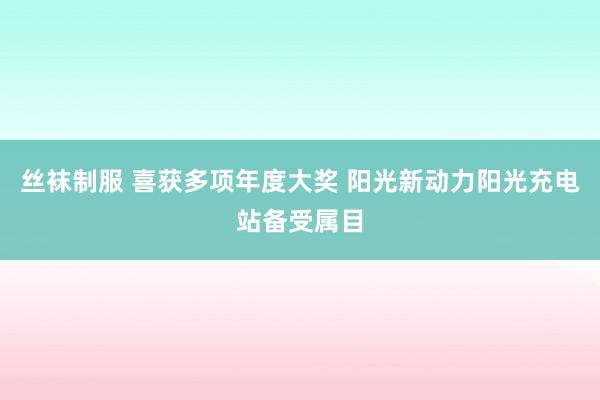 丝袜制服 喜获多项年度大奖 阳光新动力阳光充电站备受属目